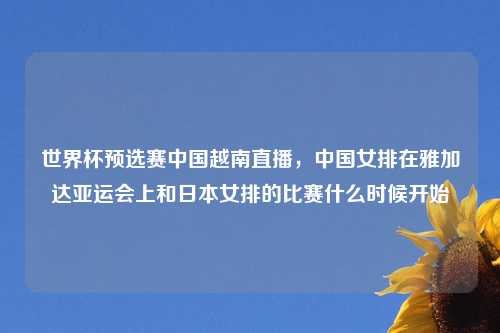 世界杯预选赛中国越南直播，中国女排在雅加达亚运会上和日本女排的比赛什么时候开始